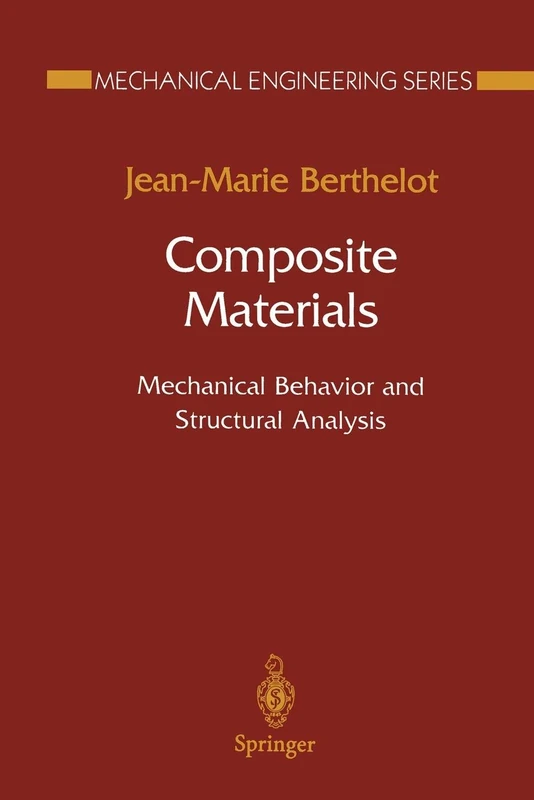 MECHANICAL ENGINEERING SERIES

Jean-Marie Berthelot

Composite Materials

Mechanical Behavior and Structural Analysis

Springer